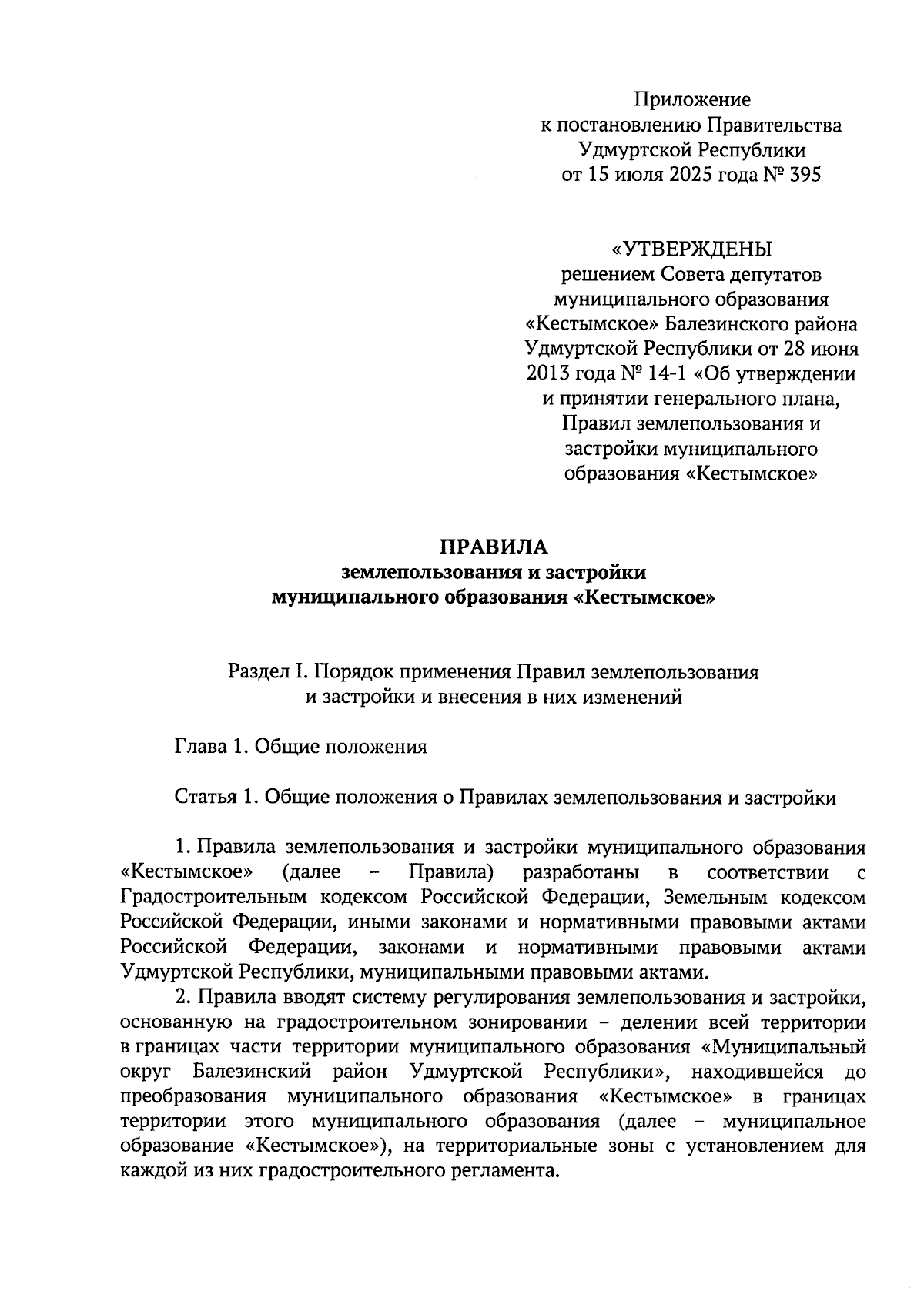 Приложение
к постановлению Правительства
Удмуртской Республики
от 15 июля 2025 года № 395

«УТВЕРЖДЕНЫ
решением Совета депутатов
муниципального образования
«Кестымское» Балезинского района
Удмуртской Республики от 28 июня
2013 года № 14-1 «Об утверждении
и принятии генерального плана,
Правил землепользования и
застройки муниципального
образования «Кестымское»

ПРАВИЛА
землепользования и застройки
муниципального образования «Кестымское»

Раздел I. Порядок применения Правил землепользования
и застройки и внесения в них изменений

Глава 1. Общие положения

Статья 1. Общие положения о Правилах землепользования и застройки

1. Правила землепользования и застройки муниципального образования «Кестымское» (далее – Правила) разработаны в соответствии с Градостроительным кодексом Российской Федерации, Земельным кодексом Российской Федерации, иными законами и нормативными правовыми актами Российской Федерации, законами и нормативными правовыми актами Удмуртской Республики, муниципальными правовыми актами.

2. Правила вводят систему регулирования землепользования и застройки, основанную на градостроительном зонировании – делении всей территории в границах части территории муниципального образования «Муниципальный округ Балезинский район Удмуртской Республики», находившейся до преобразования муниципального образования «Кестымское» в границах территории этого муниципального образования (далее – муниципальное образование «Кестымское»), на территориальные зоны с установлением для каждой из них градостроительного регламента.